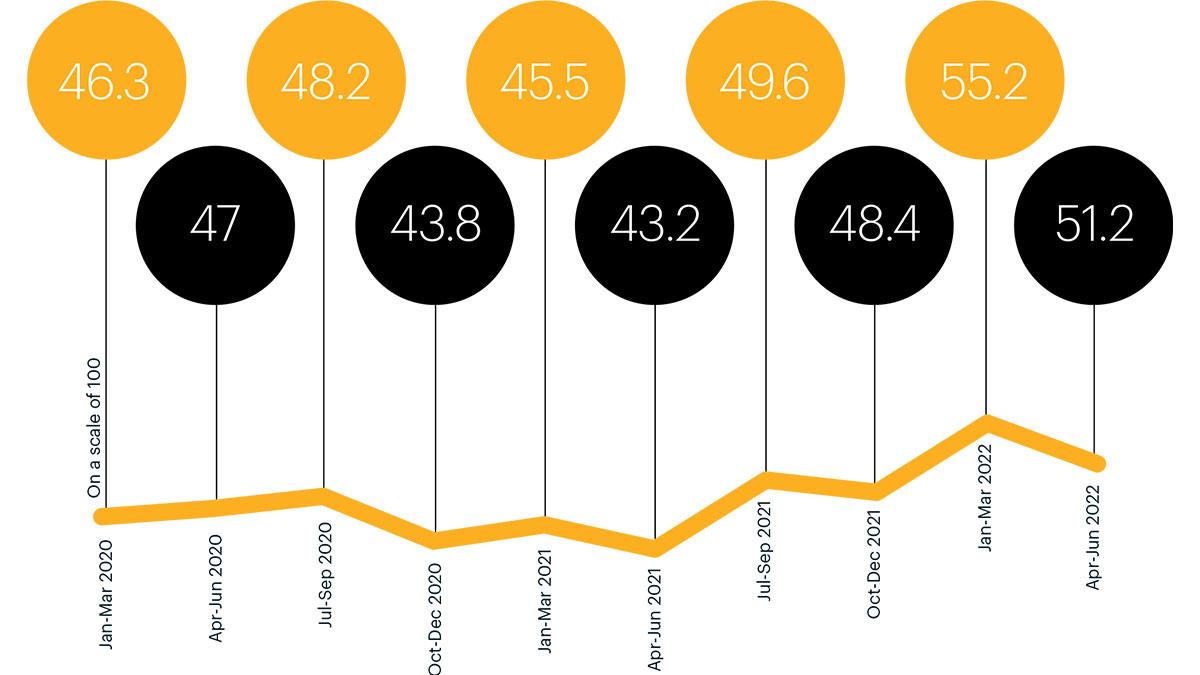 46.3
47
48.2
43.8
45.5
43.2
49.6
48.4
55.2
51.2

On a scale of 100

Jan-Mar 2020
Apr-Jun 2020
Jul-Sep 2020
Oct-Dec 2020
Jan-Mar 2021
Apr-Jun 2021
Jul-Sep 2021
Oct-Dec 2021
Jan-Mar 2022
Apr-Jun 2022